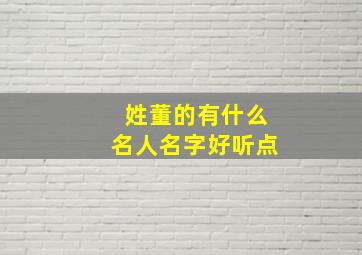 姓董的有什么
名人名字好听点